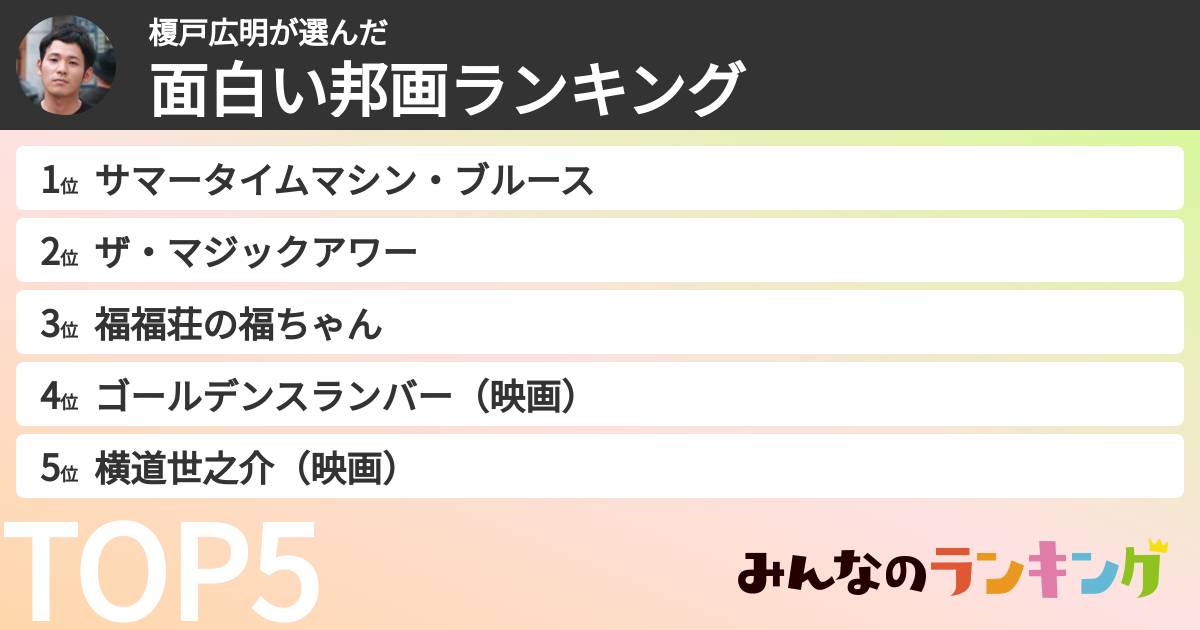 榎戸広明が選んだ
面白い邦画ランキング

1位 サマータイムマシン・ブルース
2位 ザ・マジックアワー
3位 福福荘の福ちゃん
4位 ゴールデンスランバー（映画）
5位 横道世之介（映画）

TOP5

みんなのランキング